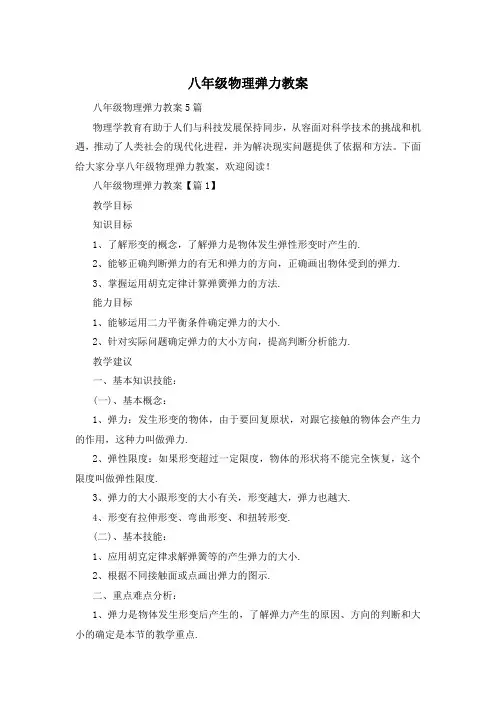 八年级物理弹力教案

八年级物理弹力教案5篇

物理学教育有助于人们与科技发展保持同步，从容面对科学技术的挑战和机遇，推动了人类社会的现代化进程，并为解决现实问题提供了依据和方法。下面给大家分享八年级物理弹力教案，欢迎阅读！

八年级物理弹力教案【篇1】

教学目标

知识目标

1、了解形变的概念，了解弹力是物体发生弹性形变时产生的.

2、能够正确判断弹力的有无和弹力的方向，正确画出物体受到的弹力.

3、掌握运用胡克定律计算弹簧弹力的方法.

能力目标

1、能够运用二力平衡条件确定弹力的大小.

2、针对实际问题确定弹力的大小方向，提高判断分析能力.

教学建议

一、基本知识技能：

(一)、基本概念：

1、弹力：发生形变的物体，由于要回复原状，对跟它接触的物体会产生力的作用，这种力叫做弹力.

2、弹性限度：如果形变超过一定限度，物体的形状将不能完全恢复，这个限度叫做弹性限度.

3、弹力的大小跟形变的大小有关，形变越大，弹力也越大.

4、形变有拉伸形变、弯曲形变、和扭转形变.

(二)、基本技能：

1、应用胡克定律求解弹簧等的产生弹力的大小.

2、根据不同接触面或点画出弹力的图示.

二、重点难点分析：

1、弹力是物体发生形变后产生的，了解弹力产生的原因、方向的判断和大小的确定是本节的教学重点.